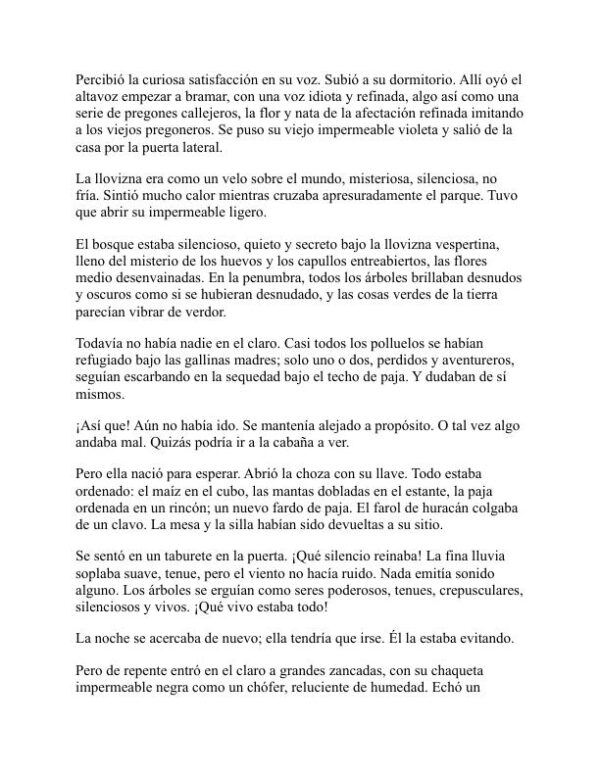 Percibió la curiosa satisfacción en su voz. Subió a su dormitorio. Allí oyó el altavoz empezar a bramar, con una voz idiota y refinada, algo así como una serie de pregones callejeros, la flor y nata de la afectación refinada imitando a los viejos pregoneros. Se puso su viejo impermeable violeta y salió de la casa por la puerta lateral.

La llovizna era como un velo sobre el mundo, misteriosa, silenciosa, no fría. Sintió mucho calor mientras cruzaba apresuradamente el parque. Tuvo que abrir su impermeable ligero.

El bosque estaba silencioso, quieto y secreto bajo la llovizna vespertina, lleno del misterio de los huevos y los capullos entreabiertos, las flores medio desenvainadas. En la penumbra, todos los árboles brillaban desnudos y oscuros como si se hubieran desnudado, y las cosas verdes de la tierra parecían vibrar de verdor.

Todavía no había nadie en el claro. Casi todos los polluelos se habían refugiado bajo las gallinas madres; solo uno o dos, perdidos y aventureros, seguían escarbando en la sequedad bajo el techo de paja. Y dudaban de sí mismos.

¡Así que! Aún no había ido. Se mantenía alejado a propósito. O tal vez algo andaba mal. Quizás podría ir a la cabaña a ver.

Pero ella nació para esperar. Abrió la choza con su llave. Todo estaba ordenado: el maíz en el cubo, las mantas dobladas en el estante, la paja ordenada en un rincón; un nuevo fardo de paja. El farol de huracán colgaba de un clavo. La mesa y la silla habían sido devueltas a su sitio.

Se sentó en un taburete en la puerta. ¡Qué silencio reinaba! La fina lluvia soplaba suave, tenue, pero el viento no hacía ruido. Nada emitía sonido alguno. Los árboles se erguían como seres poderosos, tenues, crepusculares, silenciosos y vivos. ¡Qué vivo estaba todo!

La noche se acercaba de nuevo; ella tendría que irse. Él la estaba evitando.

Pero de repente entró en el claro a grandes zancadas, con su chaqueta impermeable negra como un chófer, reluciente de humedad. Echó un